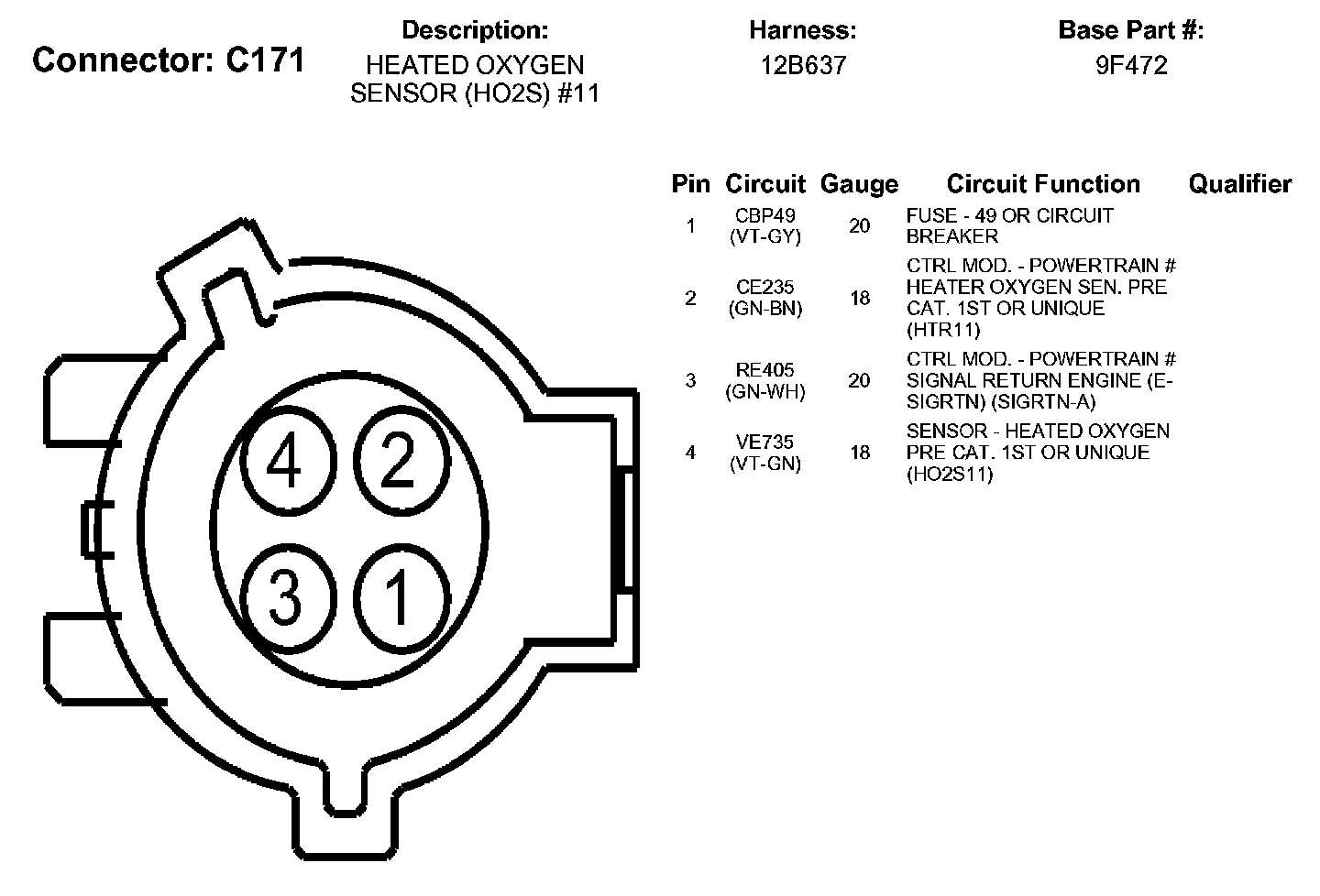 Connector: C171

Description:
HEATED OXYGEN SENSOR (HO2S) #11

Harness:
12B637

Base Part #:
9F472

4 2
3 1

| Pin | Circuit | Gauge | Circuit Function | Qualifier |
|---|---|---|---|---|
| 1 | CBP49 (VT-GY) | 20 | FUSE - 49 OR CIRCUIT BREAKER | |
| 2 | CE235 (GN-BN) | 18 | CTRL MOD. - POWERTRAIN # HEATER OXYGEN SEN. PRE CAT. 1ST OR UNIQUE (HTR11) | |
| 3 | RE405 (GN-WH) | 20 | CTRL MOD. - POWERTRAIN # SIGNAL RETURN ENGINE (E-SIGRTN) (SIGRTN-A) | |
| 4 | VE735 (VT-GN) | 18 | SENSOR - HEATED OXYGEN PRE CAT. 1ST OR UNIQUE (HO2S11) | |